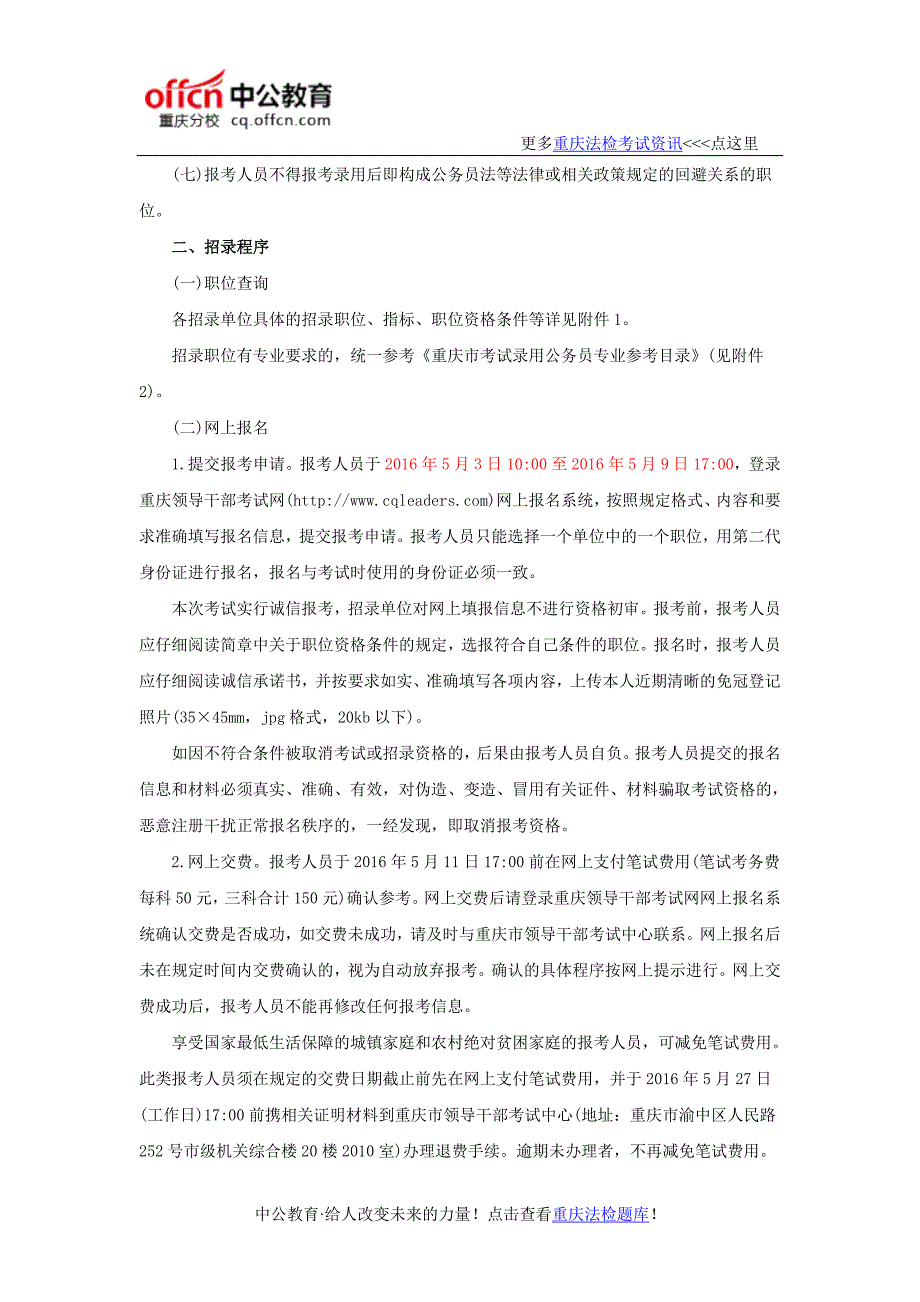 offcn 中公教育
重庆分校 cq.offcn.com

更多重庆法检考试资讯<<<点这里

(七)报考人员不得报考录用后即构成公务员法等法律或相关政策规定的回避关系的职位。

二、招录程序

(一)职位查询

各招录单位具体的招录职位、指标、职位资格条件等详见附件1。

招录职位有专业要求的，统一参考《重庆市考试录用公务员专业参考目录》(见附件2)。

(二)网上报名

1.提交报考申请。报考人员于2016年5月3日10:00至2016年5月9日17:00，登录重庆领导干部考试网(http://www.cqleaders.com)网上报名系统，按照规定格式、内容和要求准确填写报名信息，提交报考申请。报考人员只能选择一个单位中的一个职位，用第二代身份证进行报名，报名与考试时使用的身份证必须一致。

本次考试实行诚信报考，招录单位对网上填报信息不进行资格初审。报考前，报考人员应仔细阅读简章中关于职位资格条件的规定，选报符合自己条件的职位。报名时，报考人员应仔细阅读诚信承诺书，并按要求如实、准确填写各项内容，上传本人近期清晰的免冠登记照片(35×45mm，jpg格式，20kb以下)。

如因不符合条件被取消考试或招录资格的，后果由报考人员自负。报考人员提交的报名信息和材料必须真实、准确、有效，对伪造、变造、冒用有关证件、材料骗取考试资格的，恶意注册干扰正常报名秩序的，一经发现，即取消报考资格。

2.网上交费。报考人员于2016年5月11日17:00前在网上支付笔试费用(笔试考务费每科50元，三科合计150元)确认参考。网上交费后请登录重庆领导干部考试网网上报名系统确认交费是否成功，如交费未成功，请及时与重庆市领导干部考试中心联系。网上报名后未在规定时间内交费确认的，视为自动放弃报考。确认的具体程序按网上提示进行。网上交费成功后，报考人员不能再修改任何报考信息。

享受国家最低生活保障的城镇家庭和农村绝对贫困家庭的报考人员，可减免笔试费用。此类报考人员须在规定的交费日期截止前先在网上支付笔试费用，并于2016年5月27日(工作日)17:00前携相关证明材料到重庆市领导干部考试中心(地址：重庆市渝中区人民路252号市级机关综合楼20楼2010室)办理退费手续。逾期未办理者，不再减免笔试费用。

中公教育·给人改变未来的力量！点击查看重庆法检题库！